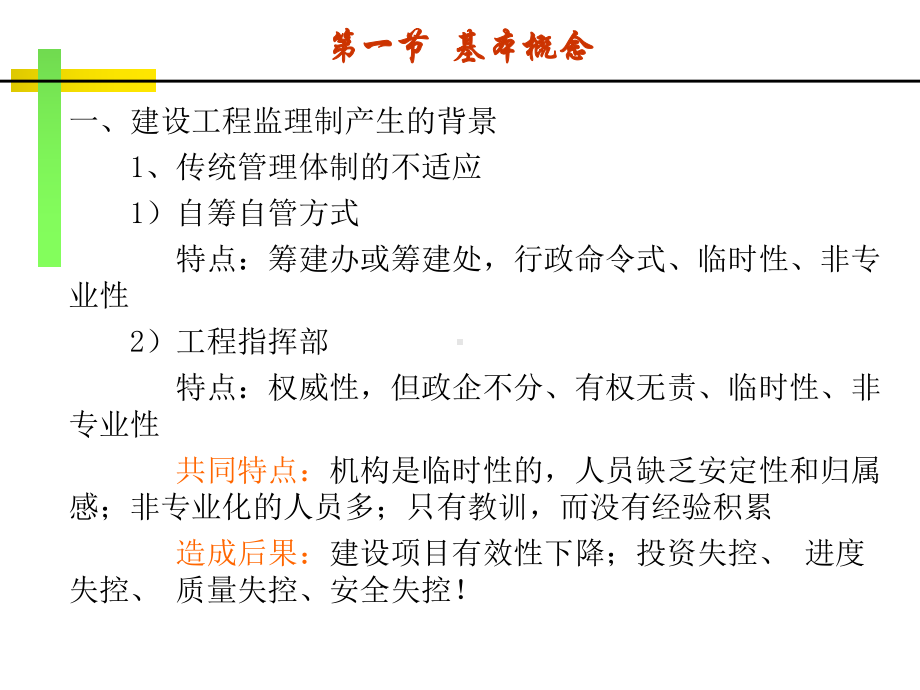 第一节 基本概念

一、建设工程监理制产生的背景

1、传统管理体制的不适应

1）自筹自管方式

特点：筹建办或筹建处，行政命令式、临时性、非专业性

2）工程指挥部

特点：权威性，但政企不分、有权无责、临时性、非专业性

共同特点：机构是临时性的，人员缺乏安定性和归属感；非专业化的人员多；只有教训，而没有经验积累

造成后果：建设项目有效性下降；投资失控、 进度失控、 质量失控、安全失控！